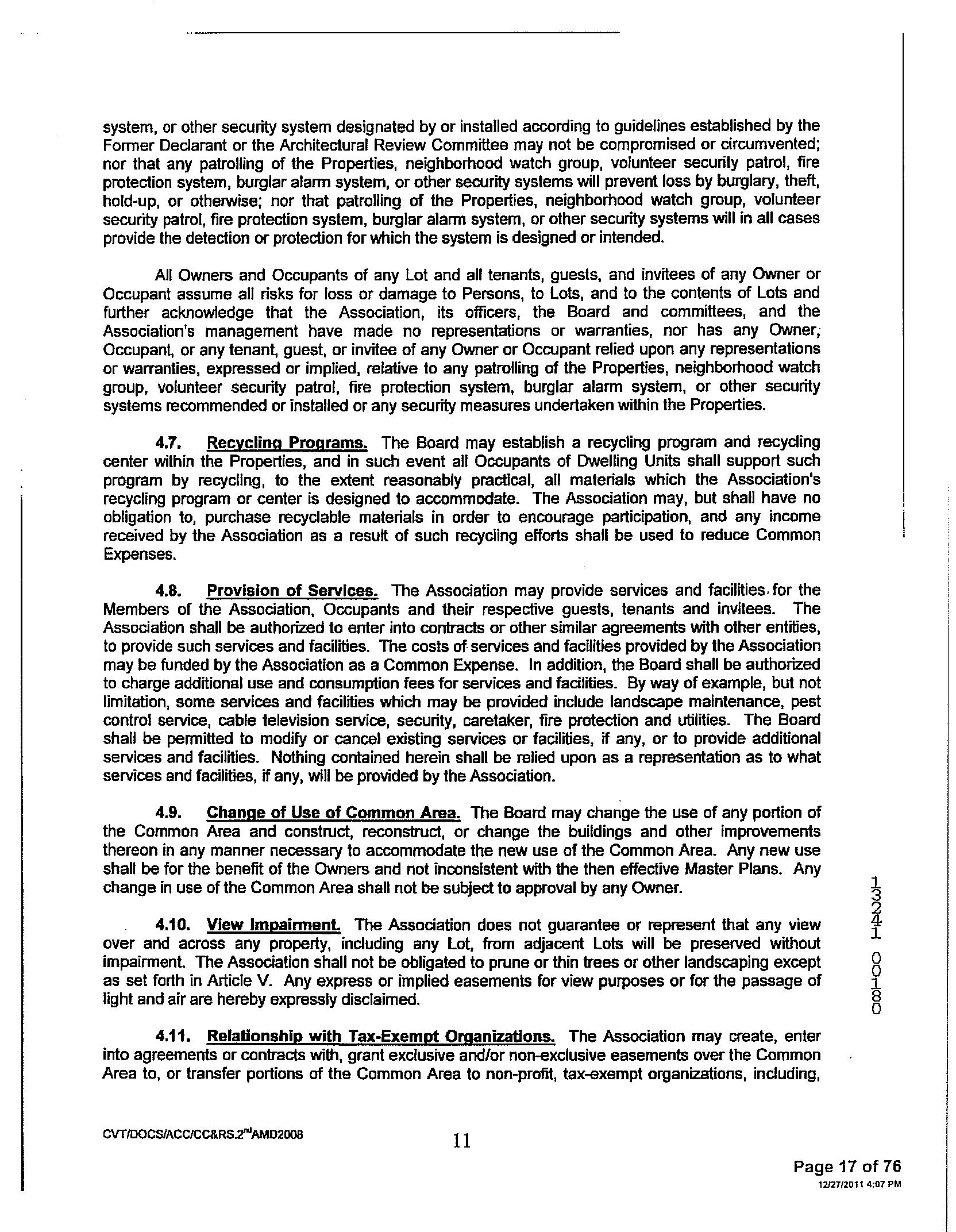 system, or other security system designated by or installed according to guidelines established by the Former Declarant or the Architectural Review Committee may not be compromised or circumvented; nor that any patrolling of the Properties, neighborhood watch group, volunteer security patrol, fire protection system, burglar alarm system, or other security systems will prevent loss by burglary, theft, hold-up, or otherwise; nor that patrolling of the Properties, neighborhood watch group, volunteer security patrol, fire protection system, burglar alarm system, or other security systems will in all cases provide the detection or protection for which the system is designed or intended.

All Owners and Occupants of any Lot and all tenants, guests, and invitees of any Owner or Occupant assume all risks for loss or damage to Persons, to Lots, and to the contents of Lots and further acknowledge that the Association, its officers, the Board and committees, and the Association's management have made no representations or warranties, nor has any Owner, Occupant, or any tenant, guest, or invitee of any Owner or Occupant relied upon any representations or warranties, expressed or implied, relative to any patrolling of the Properties, neighborhood watch group, volunteer security patrol, fire protection system, burglar alarm system, or other security systems recommended or installed or any security measures undertaken within the Properties.

4.7. Recycling Programs. The Board may establish a recycling program and recycling center within the Properties, and in such event all Occupants of Dwelling Units shall support such program by recycling, to the extent reasonably practical, all materials which the Association's recycling program or center is designed to accommodate. The Association may, but shall have no obligation to, purchase recyclable materials in order to encourage participation, and any income received by the Association as a result of such recycling efforts shall be used to reduce Common Expenses.

4.8. Provision of Services. The Association may provide services and facilities for the Members of the Association, Occupants and their respective guests, tenants and invitees. The Association shall be authorized to enter into contracts or other similar agreements with other entities, to provide such services and facilities. The costs of services and facilities provided by the Association may be funded by the Association as a Common Expense. In addition, the Board shall be authorized to charge additional use and consumption fees for services and facilities. By way of example, but not limitation, some services and facilities which may be provided include landscape maintenance, pest control service, cable television service, security, caretaker, fire protection and utilities. The Board shall be permitted to modify or cancel existing services or facilities, if any, or to provide additional services and facilities. Nothing contained herein shall be relied upon as a representation as to what services and facilities, if any, will be provided by the Association.

4.9. Change of Use of Common Area. The Board may change the use of any portion of the Common Area and construct, reconstruct, or change the buildings and other improvements thereon in any manner necessary to accommodate the new use of the Common Area. Any new use shall be for the benefit of the Owners and not inconsistent with the then effective Master Plans. Any change in use of the Common Area shall not be subject to approval by any Owner.

4.10. View Impairment. The Association does not guarantee or represent that any view over and across any property, including any Lot, from adjacent Lots will be preserved without impairment. The Association shall not be obligated to prune or thin trees or other landscaping except as set forth in Article V. Any express or implied easements for view purposes or for the passage of light and air are hereby expressly disclaimed.

4.11. Relationship with Tax-Exempt Organizations. The Association may create, enter into agreements or contracts with, grant exclusive and/or non-exclusive easements over the Common Area to, or transfer portions of the Common Area to non-profit, tax-exempt organizations, including,

13241 00180

CVT/DOCS/ACC/CC&RS.2$^{nd}$AMD2008

11

Page 17 of 76
12/27/2011 4:07 PM